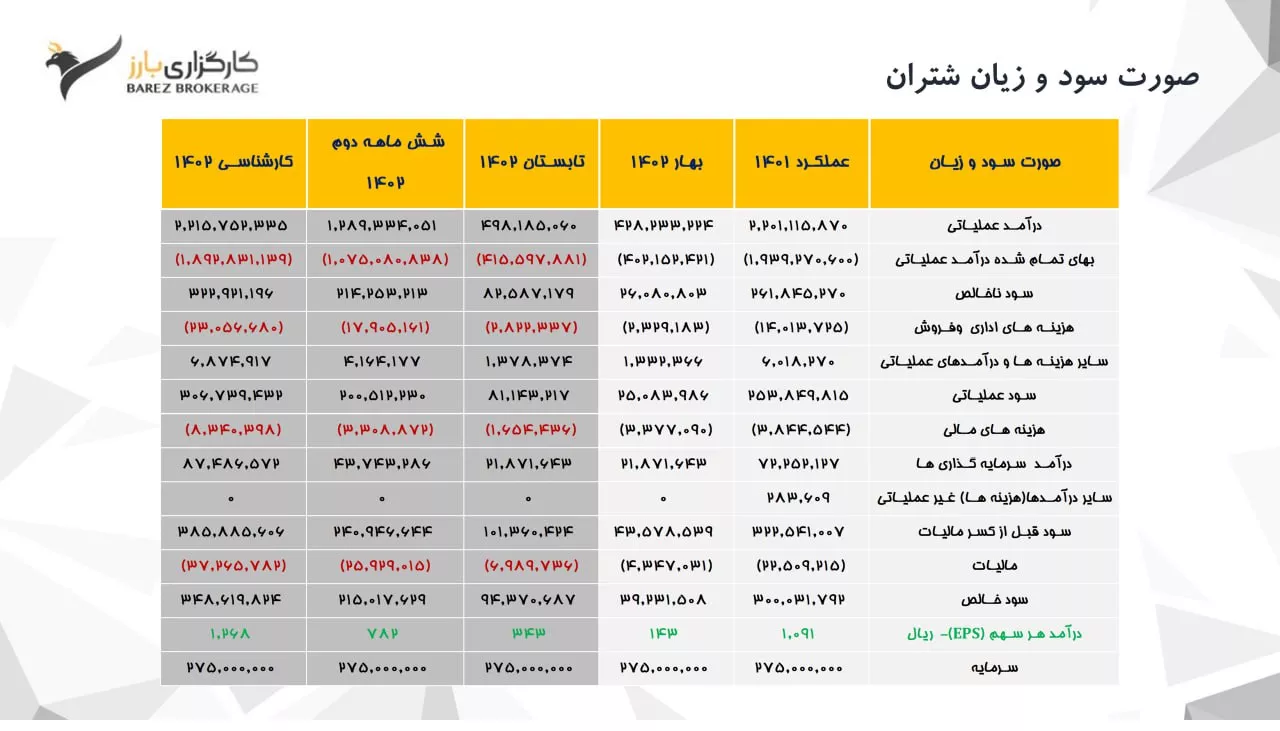 کارگزاری بارز
BAREZ BROKERAGE

صورت سود و زیان شتران

| صورت سود و زیان | عملکرد ۱۴۰۱ | بهار ۱۴۰۲ | تابستان ۱۴۰۲ | شش ماهه دوم ۱۴۰۲ | کارشناسی ۱۴۰۲ |
|---|---|---|---|---|---|
| درآمد عملیاتی | ۲,۲۰۱,۱۱۵,۸۷۰ | ۴۲۸,۲۳۳,۲۲۴ | ۴۹۸,۱۸۵,۰۶۰ | ۱,۲۸۹,۳۳۴,۰۵۱ | ۲,۲۱۵,۷۵۲,۳۳۵ |
| بهای تمام شده درآمد عملیاتی | (۱,۹۳۹,۲۷۰,۶۰۰) | (۴۰۲,۱۵۲,۴۲۱) | (۴۱۵,۵۹۷,۸۸۱) | (۱,۰۷۵,۰۸۰,۸۳۸) | (۱,۸۹۲,۸۳۱,۱۳۹) |
| سود ناخالص | ۲۶۱,۸۴۵,۲۷۰ | ۲۶,۰۸۰,۸۰۳ | ۸۲,۵۸۷,۱۷۹ | ۲۱۴,۲۵۳,۲۱۳ | ۳۲۲,۹۲۱,۱۹۶ |
| هزینه های اداری وفروش | (۱۴,۰۱۳,۷۲۵) | (۲,۳۲۹,۱۸۳) | (۲,۸۲۲,۳۳۷) | (۱۷,۹۰۵,۱۶۱) | (۲۳,۰۵۶,۶۸۰) |
| سایر هزینه ها و درآمدهای عملیاتی | ۶,۰۱۸,۲۷۰ | ۱,۳۳۲,۳۶۶ | ۱,۳۷۸,۳۷۴ | ۴,۱۶۴,۱۷۷ | ۶,۸۷۴,۹۱۷ |
| سود عملیاتی | ۲۵۳,۸۴۹,۸۱۵ | ۲۵,۰۸۳,۹۸۶ | ۸۱,۱۴۳,۲۱۷ | ۲۰۰,۵۱۲,۲۳۰ | ۳۰۶,۷۳۹,۴۳۲ |
| هزینه های مالی | (۳,۸۴۴,۵۴۴) | (۳,۳۷۷,۰۹۰) | (۱,۶۵۴,۴۳۶) | (۳,۳۰۸,۸۷۲) | (۸,۳۴۰,۳۹۸) |
| درآمد سرمایه گذاری ها | ۷۲,۲۵۲,۱۲۷ | ۲۱,۸۷۱,۶۴۳ | ۲۱,۸۷۱,۶۴۳ | ۴۳,۷۴۳,۲۸۶ | ۸۷,۴۸۶,۵۷۲ |
| سایر درآمدها(هزینه ها) غیر عملیاتی | ۲۸۳,۶۰۹ | ۰ | ۰ | ۰ | ۰ |
| سود قبل از کسر مالیات | ۳۲۲,۵۴۱,۰۰۷ | ۴۳,۵۷۸,۵۳۹ | ۱۰۱,۳۶۰,۴۲۴ | ۲۴۰,۹۴۶,۶۴۴ | ۳۸۵,۸۸۵,۶۰۶ |
| مالیات | (۲۲,۵۰۹,۲۱۵) | (۴,۳۴۷,۰۳۱) | (۶,۹۸۹,۷۳۶) | (۲۵,۹۲۹,۰۱۵) | (۳۷,۲۶۵,۷۸۲) |
| سود خالص | ۳۰۰,۰۳۱,۷۹۲ | ۳۹,۲۳۱,۵۰۸ | ۹۴,۳۷۰,۶۸۷ | ۲۱۵,۰۱۷,۶۲۹ | ۳۴۸,۶۱۹,۸۲۴ |
| درآمد هر سهم (EPS)- ریال | ۱,۰۹۱ | ۱۴۳ | ۳۴۳ | ۷۸۲ | ۱,۲۶۸ |
| سرمایه | ۲۷۵,۰۰۰,۰۰۰ | ۲۷۵,۰۰۰,۰۰۰ | ۲۷۵,۰۰۰,۰۰۰ | ۲۷۵,۰۰۰,۰۰۰ | ۲۷۵,۰۰۰,۰۰۰ |